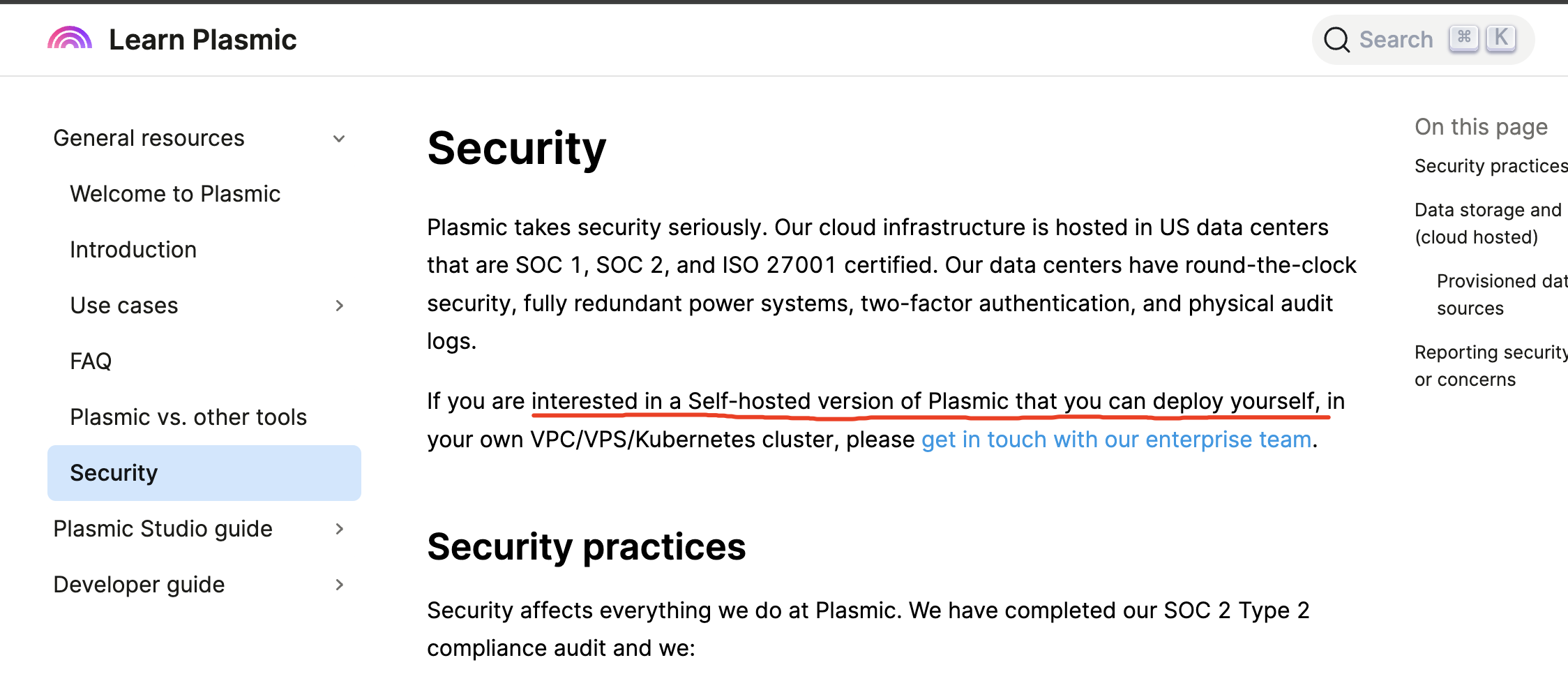 Learn Plasmic

Search ⌘ K

General resources

Welcome to Plasmic

Introduction

Use cases

FAQ

Plasmic vs. other tools

Security

Plasmic Studio guide

Developer guide

Security

Plasmic takes security seriously. Our cloud infrastructure is hosted in US data centers that are SOC 1, SOC 2, and ISO 27001 certified. Our data centers have round-the-clock security, fully redundant power systems, two-factor authentication, and physical audit logs.

If you are interested in a Self-hosted version of Plasmic that you can deploy yourself, in your own VPC/VPS/Kubernetes cluster, please get in touch with our enterprise team.

Security practices

Security affects everything we do at Plasmic. We have completed our SOC 2 Type 2 compliance audit and we:

On this page

Security practices

Data storage and (cloud hosted)

Provisioned dat sources

Reporting security or concerns